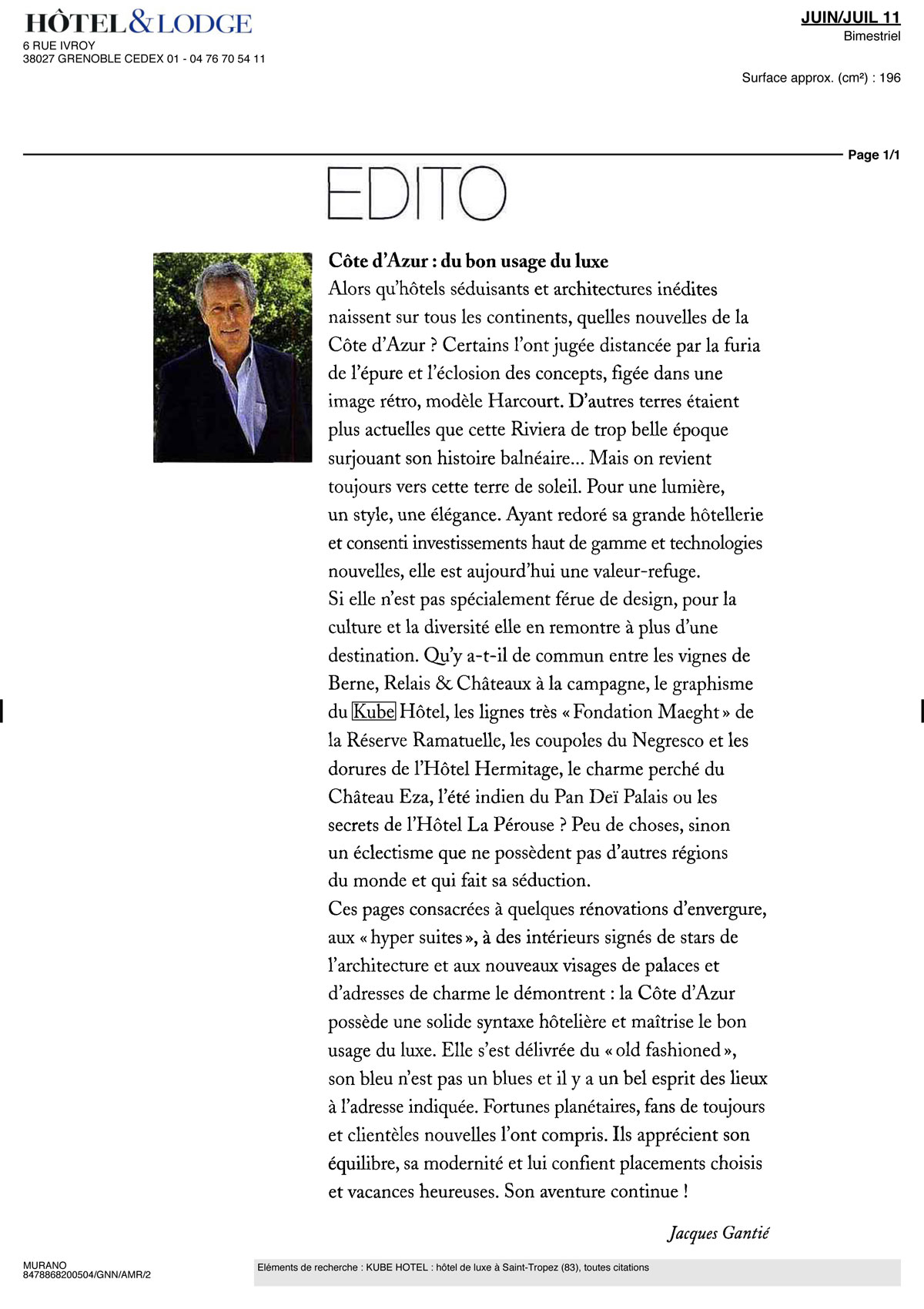 HÔTEL&LODGE
6 RUE IVROY
38027 GRENOBLE CEDEX 01 - 04 76 70 54 11

JUIN/JUIL 11
Bimestriel

Surface approx. (cm²) : 196

Page 1/1

EDITO

Côte d'Azur : du bon usage du luxe
Alors qu'hôtels séduisants et architectures inédites naissent sur tous les continents, quelles nouvelles de la Côte d'Azur ? Certains l'ont jugée distancée par la furia de l'épure et l'éclosion des concepts, figée dans une image rétro, modèle Harcourt. D'autres terres étaient plus actuelles que cette Riviera de trop belle époque surjouant son histoire balnéaire... Mais on revient toujours vers cette terre de soleil. Pour une lumière, un style, une élégance. Ayant redoré sa grande hôtellerie et consenti investissements haut de gamme et technologies nouvelles, elle est aujourd'hui une valeur-refuge.
Si elle n'est pas spécialement férue de design, pour la culture et la diversité elle en remontre à plus d'une destination. Qu'y a-t-il de commun entre les vignes de Berne, Relais & Châteaux à la campagne, le graphisme du Kube Hôtel, les lignes très « Fondation Maeght » de la Réserve Ramatuelle, les coupoles du Negresco et les dorures de l'Hôtel Hermitage, le charme perché du Château Eza, l'été indien du Pan Deï Palais ou les secrets de l'Hôtel La Pérouse ? Peu de choses, sinon un éclectisme que ne possèdent pas d'autres régions du monde et qui fait sa séduction.
Ces pages consacrées à quelques rénovations d'envergure, aux « hyper suites », à des intérieurs signés de stars de l'architecture et aux nouveaux visages de palaces et d'adresses de charme le démontrent : la Côte d'Azur possède une solide syntaxe hôtelière et maîtrise le bon usage du luxe. Elle s'est délivrée du « old fashioned », son bleu n'est pas un blues et il y a un bel esprit des lieux à l'adresse indiquée. Fortunes planétaires, fans de toujours et clientèles nouvelles l'ont compris. Ils apprécient son équilibre, sa modernité et lui confient placements choisis et vacances heureuses. Son aventure continue !

Jacques Gantié

MURANO
8478868200504/GNN/AMR/2

Eléments de recherche : KUBE HOTEL : hôtel de luxe à Saint-Tropez (83), toutes citations